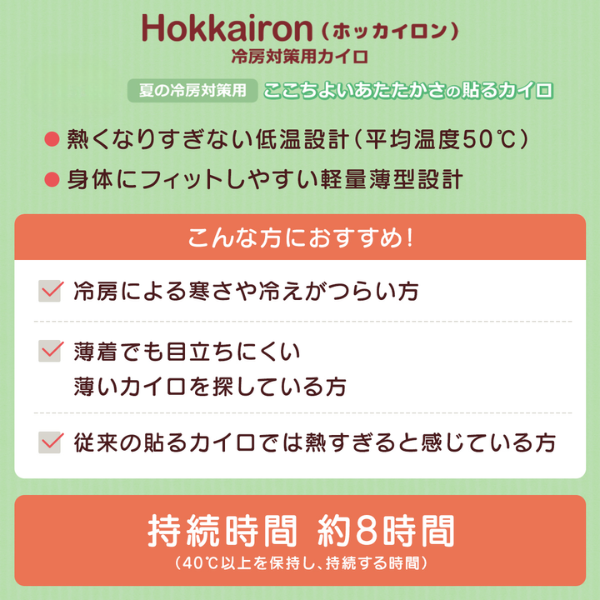 Hokkairon（ホッカイロン）
冷房対策用カイロ

夏の冷房対策用 ここちよいあたたかさの貼るカイロ

● 熱くなりすぎない低温設計（平均温度50℃）
● 身体にフィットしやすい軽量薄型設計

こんな方におすすめ！

冷房による寒さや冷えがつらい方

薄着でも目立ちにくい
薄いカイロを探している方

従来の貼るカイロでは熱すぎると感じている方

持続時間 約8時間
（40℃以上を保持し、持続する時間）